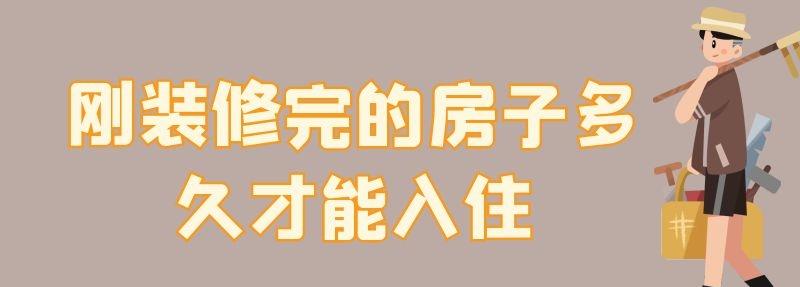 刚装修完的房子多久才能入住